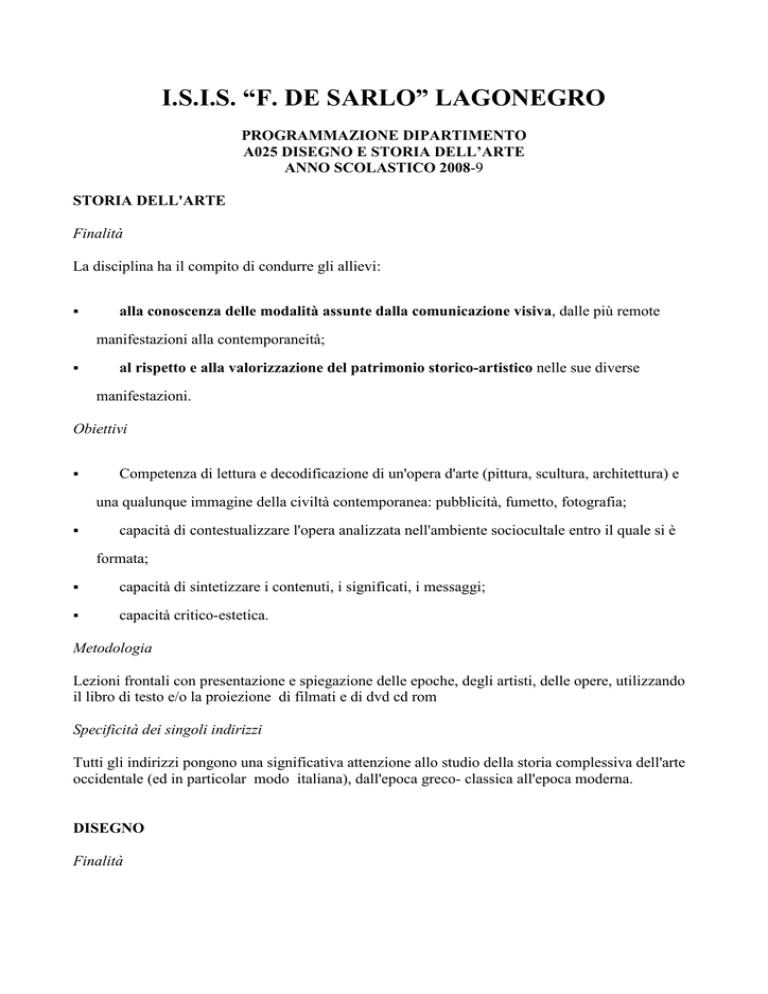 I.S.I.S. “F. DE SARLO” LAGONEGRO

PROGRAMMAZIONE DIPARTIMENTO
A025 DISEGNO E STORIA DELL’ARTE
ANNO SCOLASTICO 2008-9

STORIA DELL'ARTE

Finalità

La disciplina ha il compito di condurre gli allievi:

▪ alla conoscenza delle modalità assunte dalla comunicazione visiva, dalle più remote manifestazioni alla contemporaneità;

▪ al rispetto e alla valorizzazione del patrimonio storico-artistico nelle sue diverse manifestazioni.

Obiettivi

▪ Competenza di lettura e decodificazione di un'opera d'arte (pittura, scultura, architettura) e una qualunque immagine della civiltà contemporanea: pubblicità, fumetto, fotografia;

▪ capacità di contestualizzare l'opera analizzata nell'ambiente sociocultale entro il quale si è formata;

▪ capacità di sintetizzare i contenuti, i significati, i messaggi;

▪ capacità critico-estetica.

Metodologia

Lezioni frontali con presentazione e spiegazione delle epoche, degli artisti, delle opere, utilizzando il libro di testo e/o la proiezione di filmati e di dvd cd rom

Specificità dei singoli indirizzi

Tutti gli indirizzi pongono una significativa attenzione allo studio della storia complessiva dell'arte occidentale (ed in particolar modo italiana), dall'epoca greco- classica all'epoca moderna.

DISEGNO

Finalità